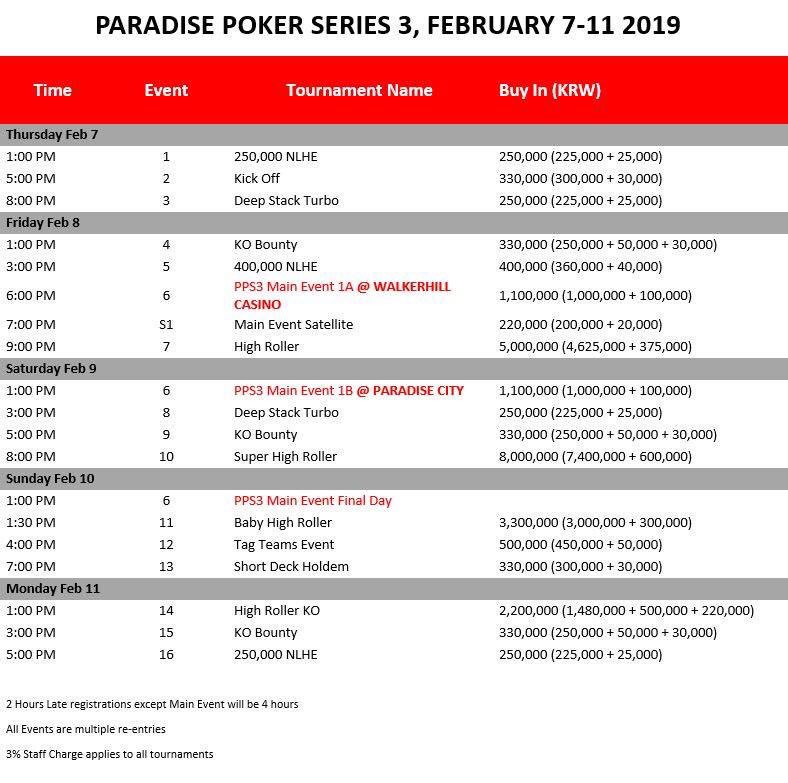 PARADISE POKER SERIES 3, FEBRUARY 7-11 2019

| Time | Event | Tournament Name | Buy In (KRW) |
|---|---|---|---|
| Thursday Feb 7 | | | |
| 1:00 PM | 1 | 250,000 NLHE | 250,000 (225,000 + 25,000) |
| 5:00 PM | 2 | Kick Off | 330,000 (300,000 + 30,000) |
| 8:00 PM | 3 | Deep Stack Turbo | 250,000 (225,000 + 25,000) |
| Friday Feb 8 | | | |
| 1:00 PM | 4 | KO Bounty | 330,000 (250,000 + 50,000 + 30,000) |
| 3:00 PM | 5 | 400,000 NLHE | 400,000 (360,000 + 40,000) |
| 6:00 PM | 6 | PPS3 Main Event 1A @ WALKERHILL CASINO | 1,100,000 (1,000,000 + 100,000) |
| 7:00 PM | S1 | Main Event Satellite | 220,000 (200,000 + 20,000) |
| 9:00 PM | 7 | High Roller | 5,000,000 (4,625,000 + 375,000) |
| Saturday Feb 9 | | | |
| 1:00 PM | 6 | PPS3 Main Event 1B @ PARADISE CITY | 1,100,000 (1,000,000 + 100,000) |
| 3:00 PM | 8 | Deep Stack Turbo | 250,000 (225,000 + 25,000) |
| 5:00 PM | 9 | KO Bounty | 330,000 (250,000 + 50,000 + 30,000) |
| 8:00 PM | 10 | Super High Roller | 8,000,000 (7,400,000 + 600,000) |
| Sunday Feb 10 | | | |
| 1:00 PM | 6 | PPS3 Main Event Final Day | |
| 1:30 PM | 11 | Baby High Roller | 3,300,000 (3,000,000 + 300,000) |
| 4:00 PM | 12 | Tag Teams Event | 500,000 (450,000 + 50,000) |
| 7:00 PM | 13 | Short Deck Holdem | 330,000 (300,000 + 30,000) |
| Monday Feb 11 | | | |
| 1:00 PM | 14 | High Roller KO | 2,200,000 (1,480,000 + 500,000 + 220,000) |
| 3:00 PM | 15 | KO Bounty | 330,000 (250,000 + 50,000 + 30,000) |
| 5:00 PM | 16 | 250,000 NLHE | 250,000 (225,000 + 25,000) |

2 Hours Late registrations except Main Event will be 4 hours

All Events are multiple re-entries

3% Staff Charge applies to all tournaments